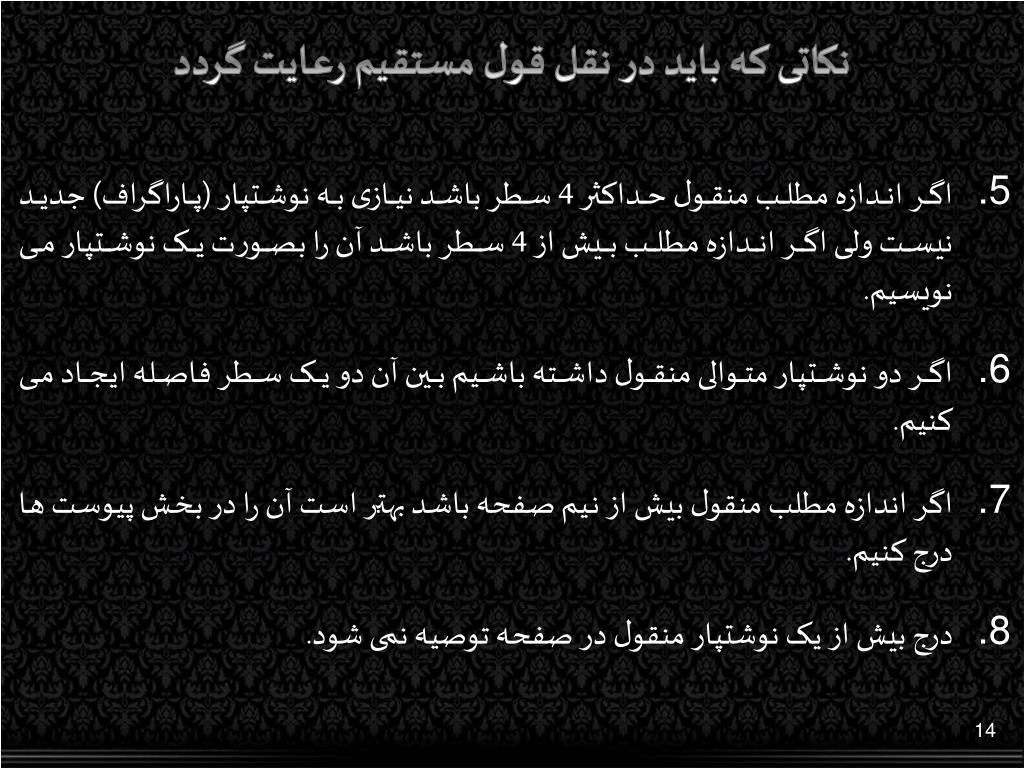 نکاتی که باید در نقل قول مستقیم رعایت گردد

5. اگر اندازه مطلب منقول حداکثر 4 سطر باشد نیازی به نوشتپار (پاراگراف) جدید نیست ولی اگر اندازه مطلب بیش از 4 سطر باشد آن را بصورت یک نوشتپار می نویسیم.

6. اگر دو نوشتپار متوالی منقول داشته باشیم بین آن دو یک سطر فاصله ایجاد می کنیم.

7. اگر اندازه مطلب منقول بیش از نیم صفحه باشد بهتر است آن را در بخش پیوست ها درج کنیم.

8. درج بیش از یک نوشتپار منقول در صفحه توصیه نمی شود.

14